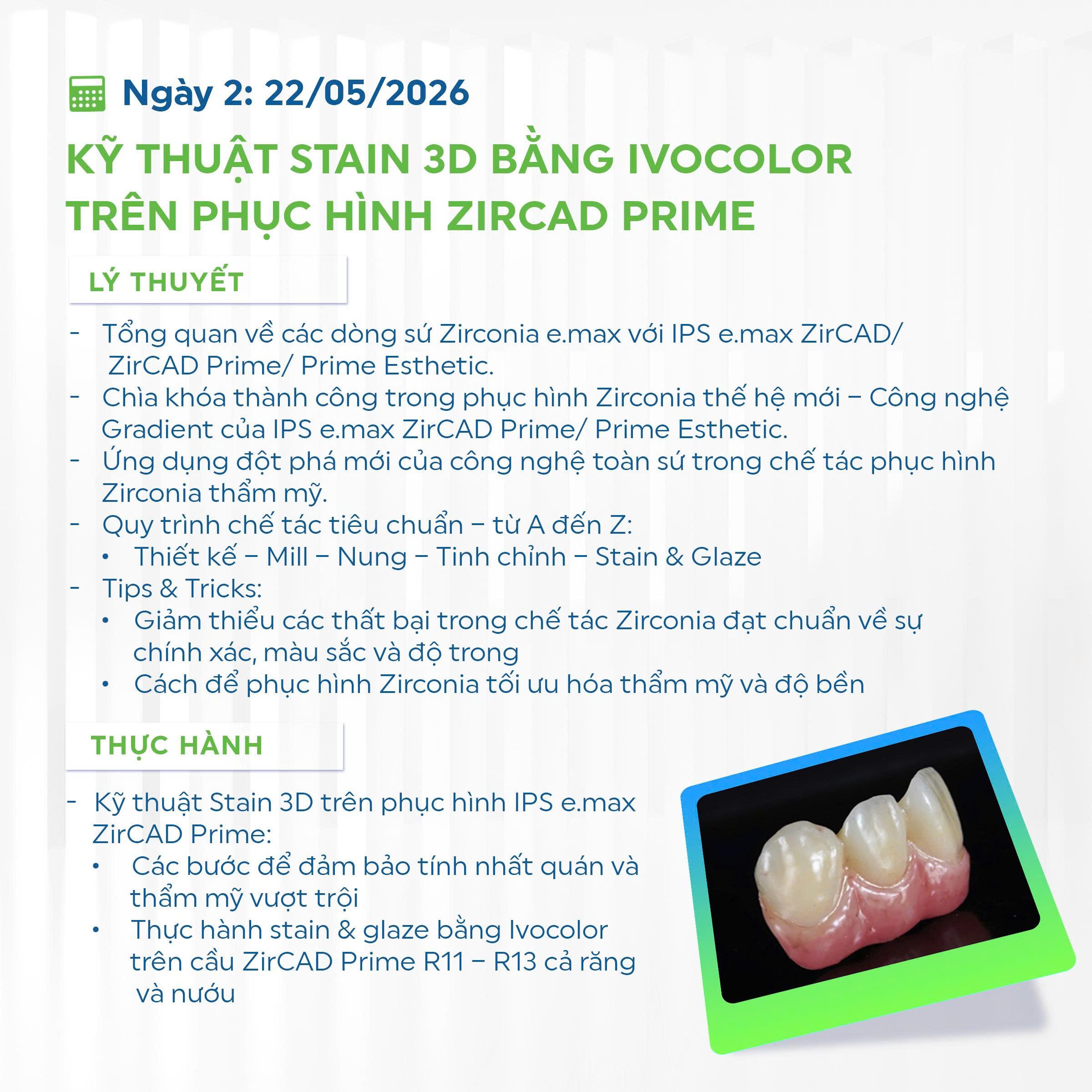 Ngày 2: 22/05/2026

KỸ THUẬT STAIN 3D BẰNG IVOCOLOR TRÊN PHỤC HÌNH ZIRCAD PRIME

LÝ THUYẾT

- Tổng quan về các dòng sứ Zirconia e.max với IPS e.max ZirCAD/ ZirCAD Prime/ Prime Esthetic.
- Chìa khóa thành công trong phục hình Zirconia thế hệ mới – Công nghệ Gradient của IPS e.max ZirCAD Prime/ Prime Esthetic.
- Ứng dụng đột phá mới của công nghệ toàn sứ trong chế tác phục hình Zirconia thẩm mỹ.
- Quy trình chế tác tiêu chuẩn – từ A đến Z:
• Thiết kế – Mill – Nung – Tinh chỉnh – Stain & Glaze
- Tips & Tricks:
• Giảm thiểu các thất bại trong chế tác Zirconia đạt chuẩn về sự chính xác, màu sắc và độ trong
• Cách để phục hình Zirconia tối ưu hóa thẩm mỹ và độ bền

THỰC HÀNH

- Kỹ thuật Stain 3D trên phục hình IPS e.max ZirCAD Prime:
• Các bước để đảm bảo tính nhất quán và thẩm mỹ vượt trội
• Thực hành stain & glaze bằng Ivocolor trên cầu ZirCAD Prime R11 – R13 cả răng và nướu